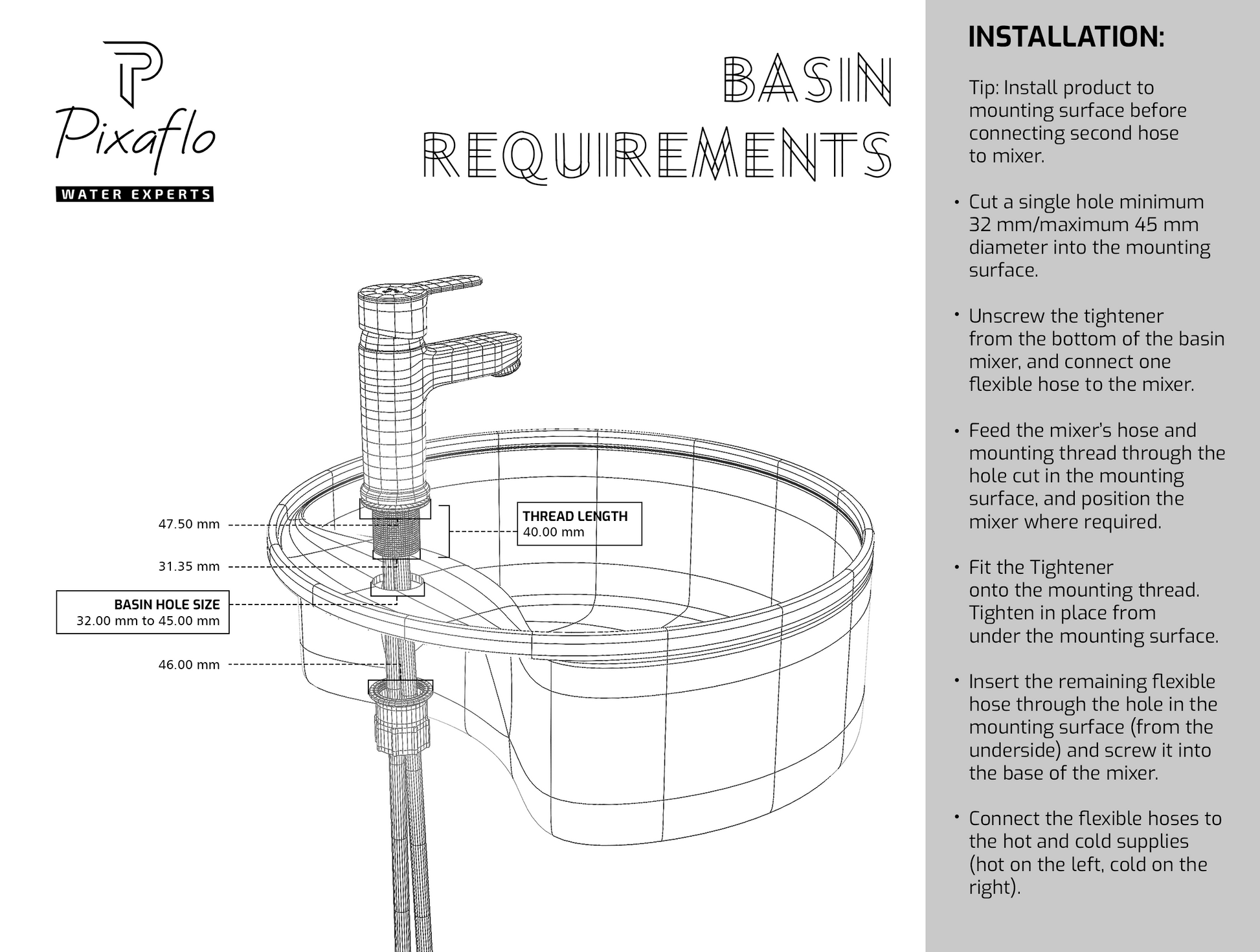 Pixaflo
WATER EXPERTS

BASIN REQUIREMENTS

47.50 mm
31.35 mm
BASIN HOLE SIZE
32.00 mm to 45.00 mm
46.00 mm

THREAD LENGTH
40.00 mm

INSTALLATION:

Tip: Install product to mounting surface before connecting second hose to mixer.

• Cut a single hole minimum 32 mm/maximum 45 mm diameter into the mounting surface.

• Unscrew the tightener from the bottom of the basin mixer, and connect one flexible hose to the mixer.

• Feed the mixer's hose and mounting thread through the hole cut in the mounting surface, and position the mixer where required.

• Fit the Tightener onto the mounting thread. Tighten in place from under the mounting surface.

• Insert the remaining flexible hose through the hole in the mounting surface (from the underside) and screw it into the base of the mixer.

• Connect the flexible hoses to the hot and cold supplies (hot on the left, cold on the right).